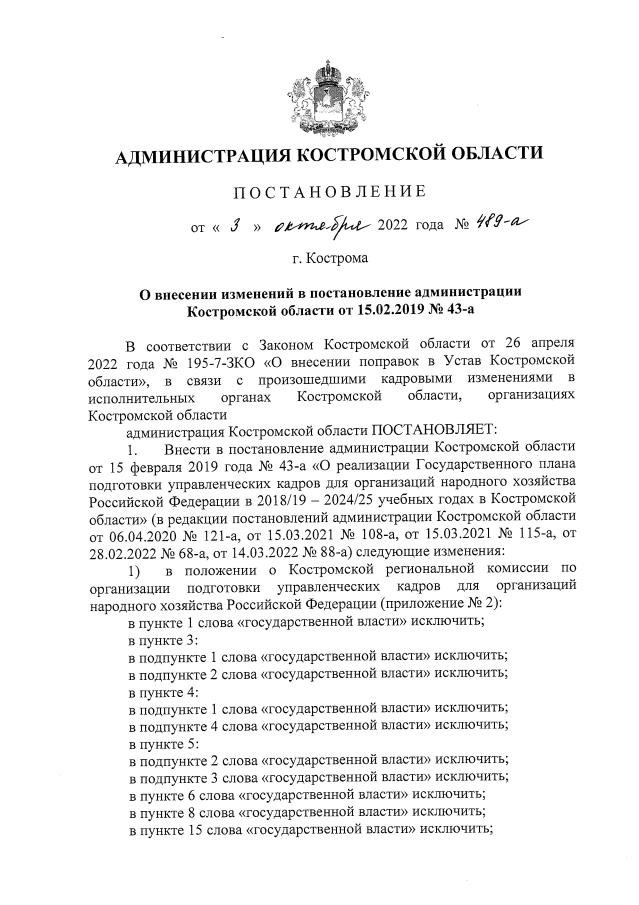 АДМИНИСТРАЦИЯ КОСТРОМСКОЙ ОБЛАСТИ

ПОСТАНОВЛЕНИЕ

от « 3 » октября 2022 года № 489-а

г. Кострома

О внесении изменений в постановление администрации Костромской области от 15.02.2019 № 43-а

В соответствии с Законом Костромской области от 26 апреля 2022 года № 195-7-ЗКО «О внесении поправок в Устав Костромской области», в связи с произошедшими кадровыми изменениями в исполнительных органах Костромской области, организациях Костромской области

администрация Костромской области ПОСТАНОВЛЯЕТ:

1. Внести в постановление администрации Костромской области от 15 февраля 2019 года № 43-а «О реализации Государственного плана подготовки управленческих кадров для организаций народного хозяйства Российской Федерации в 2018/19 – 2024/25 учебных годах в Костромской области» (в редакции постановлений администрации Костромской области от 06.04.2020 № 121-а, от 15.03.2021 № 108-а, от 15.03.2021 № 115-а, от 28.02.2022 № 68-а, от 14.03.2022 № 88-а) следующие изменения:

1) в положении о Костромской региональной комиссии по организации подготовки управленческих кадров для организаций народного хозяйства Российской Федерации (приложение № 2):

в пункте 1 слова «государственной власти» исключить;

в пункте 3:

в подпункте 1 слова «государственной власти» исключить;

в подпункте 2 слова «государственной власти» исключить;

в пункте 4:

в подпункте 1 слова «государственной власти» исключить;

в подпункте 4 слова «государственной власти» исключить;

в пункте 5:

в подпункте 2 слова «государственной власти» исключить;

в подпункте 3 слова «государственной власти» исключить;

в пункте 6 слова «государственной власти» исключить;

в пункте 8 слова «государственной власти» исключить;

в пункте 15 слова «государственной власти» исключить;